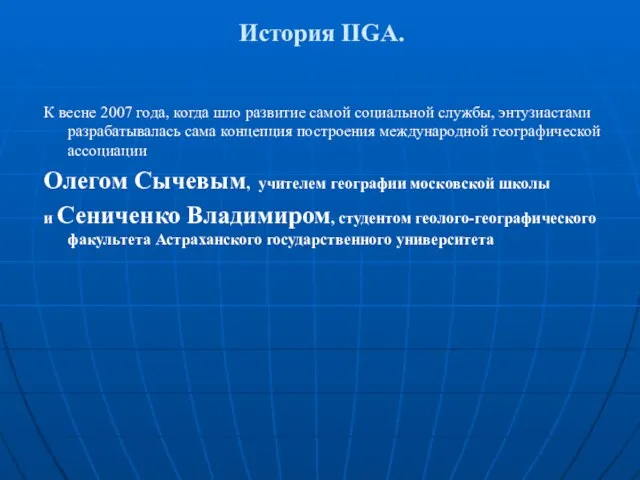 История IIGA.

К весне 2007 года, когда шло развитие самой социальной службы, энтузиастами разрабатывалась сама концепция построения международной географической ассоциации

Олегом Сычевым, учителем географии московской школы

и Сениченко Владимиром, студентом геолого-географического факультета Астраханского государственного университета